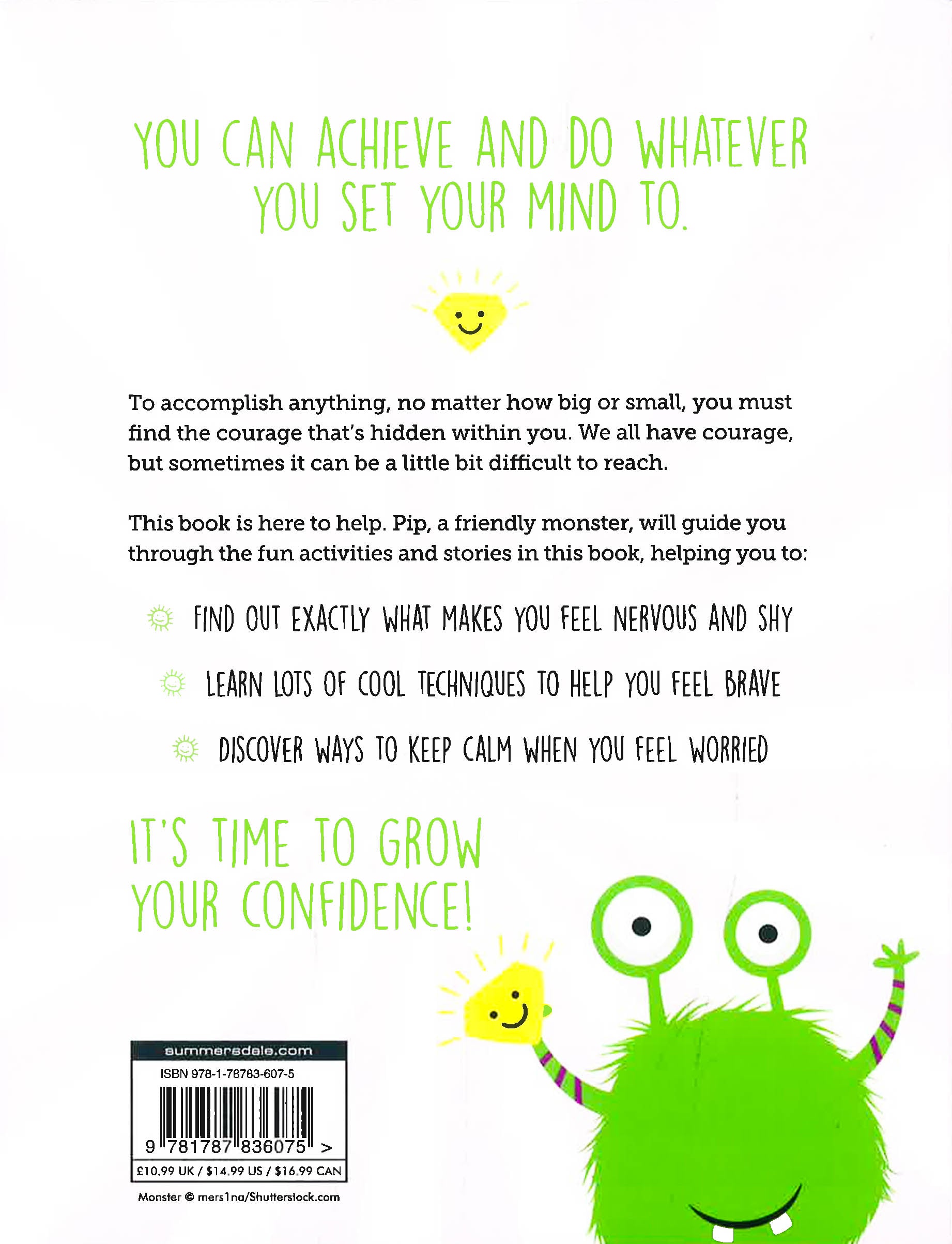 YOU CAN ACHIEVE AND DO WHATEVER YOU SET YOUR MIND TO.

To accomplish anything, no matter how big or small, you must find the courage that's hidden within you. We all have courage, but sometimes it can be a little bit difficult to reach.

This book is here to help. Pip, a friendly monster, will guide you through the fun activities and stories in this book, helping you to:

FIND OUT EXACTLY WHAT MAKES YOU FEEL NERVOUS AND SHY

LEARN LOTS OF COOL TECHNIQUES TO HELP YOU FEEL BRAVE

DISCOVER WAYS TO KEEP CALM WHEN YOU FEEL WORRIED

IT'S TIME TO GROW YOUR CONFIDENCE!

summersdale.com
ISBN 978-1-78783-607-5
9 781787 836075 >
£10.99 UK / $14.99 US / $16.99 CAN

Monster © mers1na/Shutterstock.com